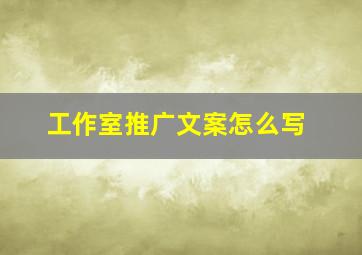 工作室推广文案怎么写